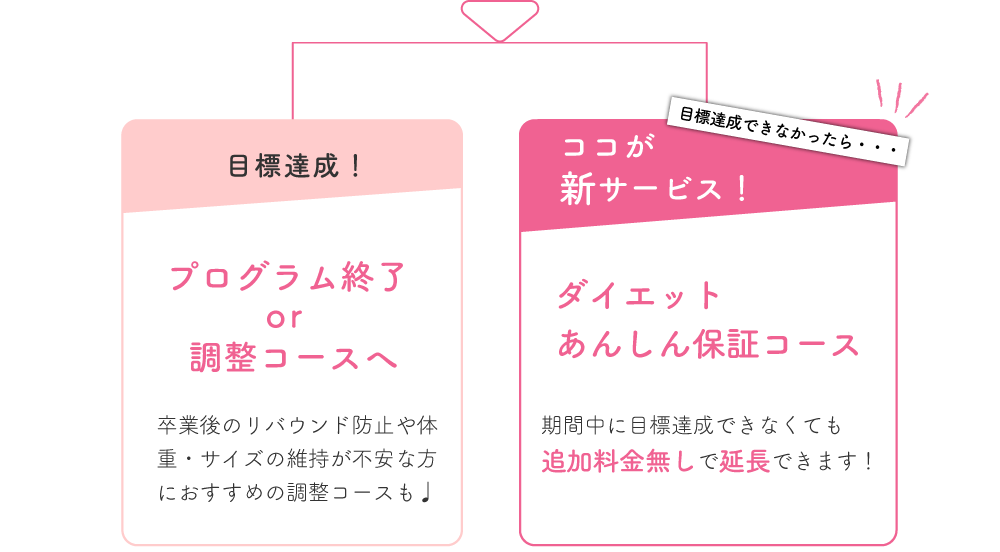 目標達成！

プログラム終了
or
調整コースへ

卒業後のリバウンド防止や体重・サイズの維持が不安な方におすすめの調整コースも♩

目標達成できなかったら・・・

ココが
新サービス！

ダイエット
あんしん保証コース

期間中に目標達成できなくても
追加料金無しで延長できます！